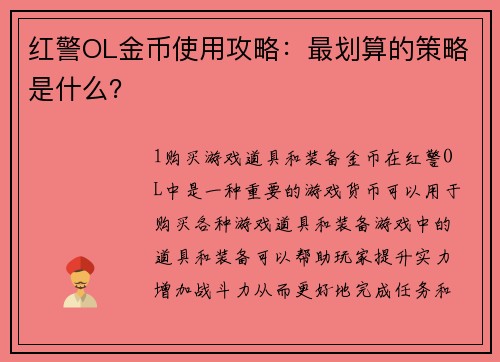 红警OL金币使用攻略：最划算的策略是什么？

1购买游戏道具和装备金币在红警OL中是一种重要的游戏货币可以用于购买各种游戏道具和装备游戏中的道具和装备可以帮助玩家提升实力增加战斗力从而更好地完成任务和